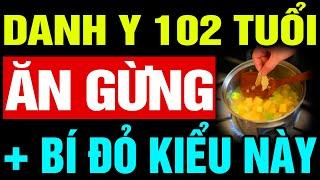 DANH Y 102 TUỔI
ĂN GỪNG
+ BÍ ĐỎ KIỂU NÀY